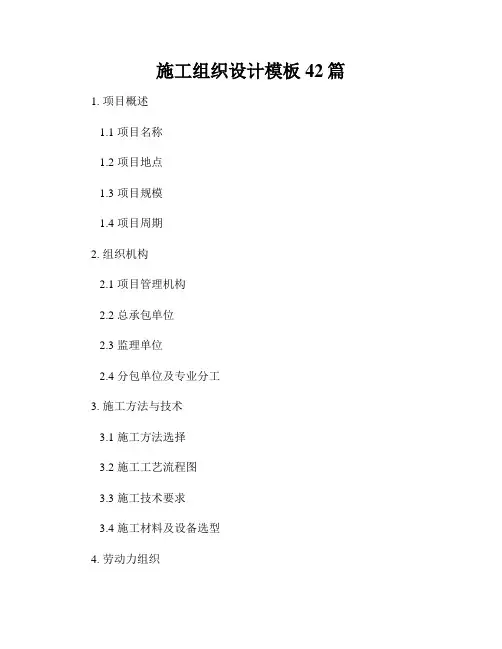 施工组织设计模板42篇

1.项目概述

1.1项目名称

1.2项目地点

1.3项目规模

1.4项目周期

2.组织机构

2.1项目管理机构

2.2总承包单位

2.3监理单位

2.4分包单位及专业分工

3.施工方法与技术

3.1施工方法选择

3.2施工工艺流程图

3.3施工技术要求

3.4施工材料及设备选型

4.劳动力组织